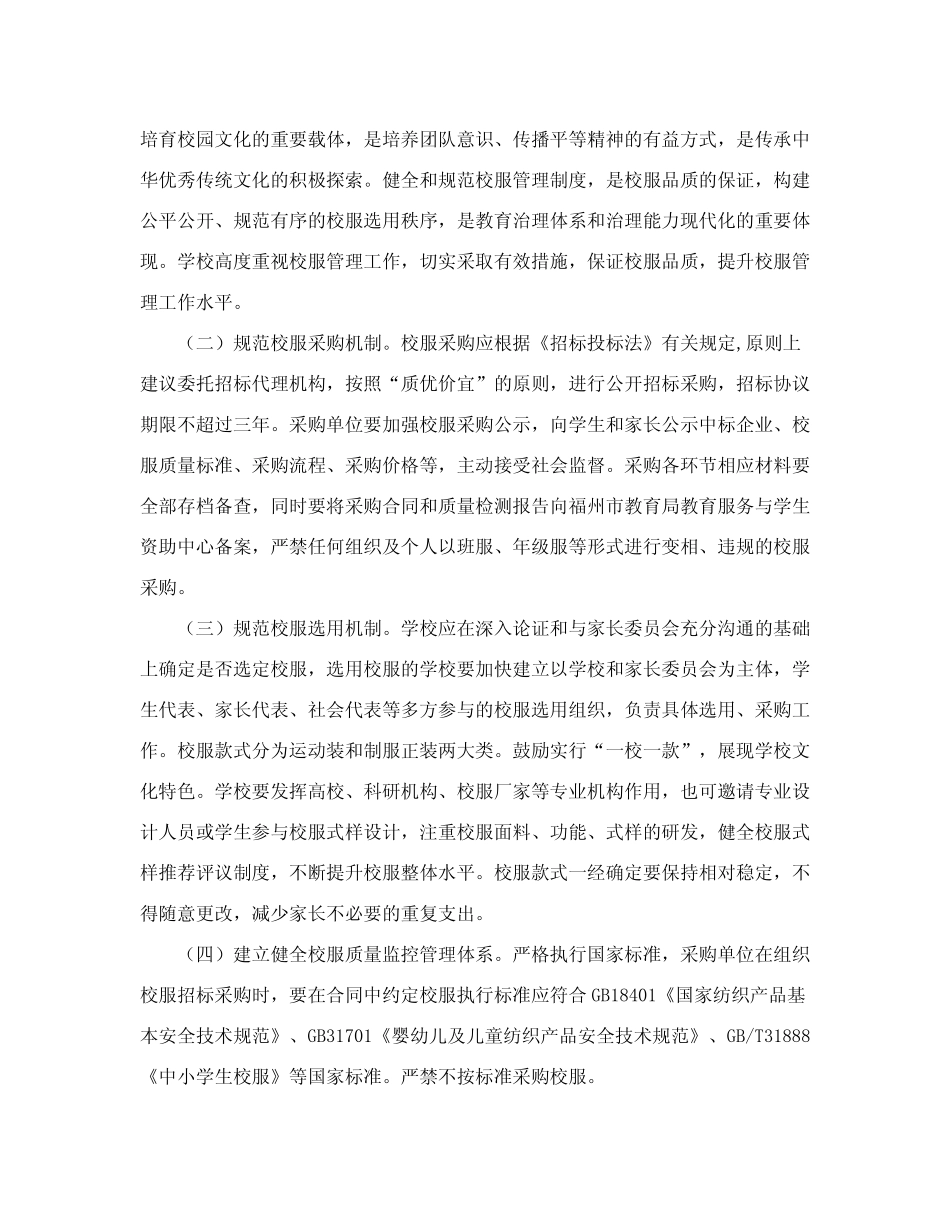 培育校园文化的重要载体，是培养团队意识、传播平等精神的有益方式，是传承中华优秀传统文化的积极探索。健全和规范校服管理制度，是校服品质的保证，构建公平公开、规范有序的校服选用秩序，是教育治理体系和治理能力现代化的重要体现。学校高度重视校服管理工作，切实采取有效措施，保证校服品质，提升校服管理工作水平。

（二）规范校服采购机制。校服采购应根据《招标投标法》有关规定,原则上建议委托招标代理机构，按照“质优价宜”的原则，进行公开招标采购，招标协议期限不超过三年。采购单位要加强校服采购公示，向学生和家长公示中标企业、校服质量标准、采购流程、采购价格等，主动接受社会监督。采购各环节相应材料要全部存档备查，同时要将采购合同和质量检测报告向福州市教育局教育服务与学生资助中心备案，严禁任何组织及个人以班服、年级服等形式进行变相、违规的校服采购。

（三）规范校服选用机制。学校应在深入论证和与家长委员会充分沟通的基础上确定是否选定校服，选用校服的学校要加快建立以学校和家长委员会为主体，学生代表、家长代表、社会代表等多方参与的校服选用组织，负责具体选用、采购工作。校服款式分为运动装和制服正装两大类。鼓励实行“一校一款”，展现学校文化特色。学校要发挥高校、科研机构、校服厂家等专业机构作用，也可邀请专业设计人员或学生参与校服式样设计，注重校服面料、功能、式样的研发，健全校服式样推荐评议制度，不断提升校服整体水平。校服款式一经确定要保持相对稳定，不得随意更改，减少家长不必要的重复支出。

（四）建立健全校服质量监控管理体系。严格执行国家标准，采购单位在组织校服招标采购时，要在合同中约定校服执行标准应符合GB18401《国家纺织产品基本安全技术规范》、GB31701《婴幼儿及儿童纺织产品安全技术规范》、GB/T31888《中小学生校服》等国家标准。严禁不按标准采购校服。